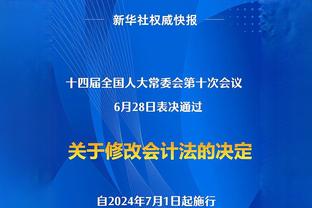 新华社权威快报

十四届全国人大常委会第十次会议

6月28日表决通过

关于修改会计法的决定

自2024年7月1日起施行